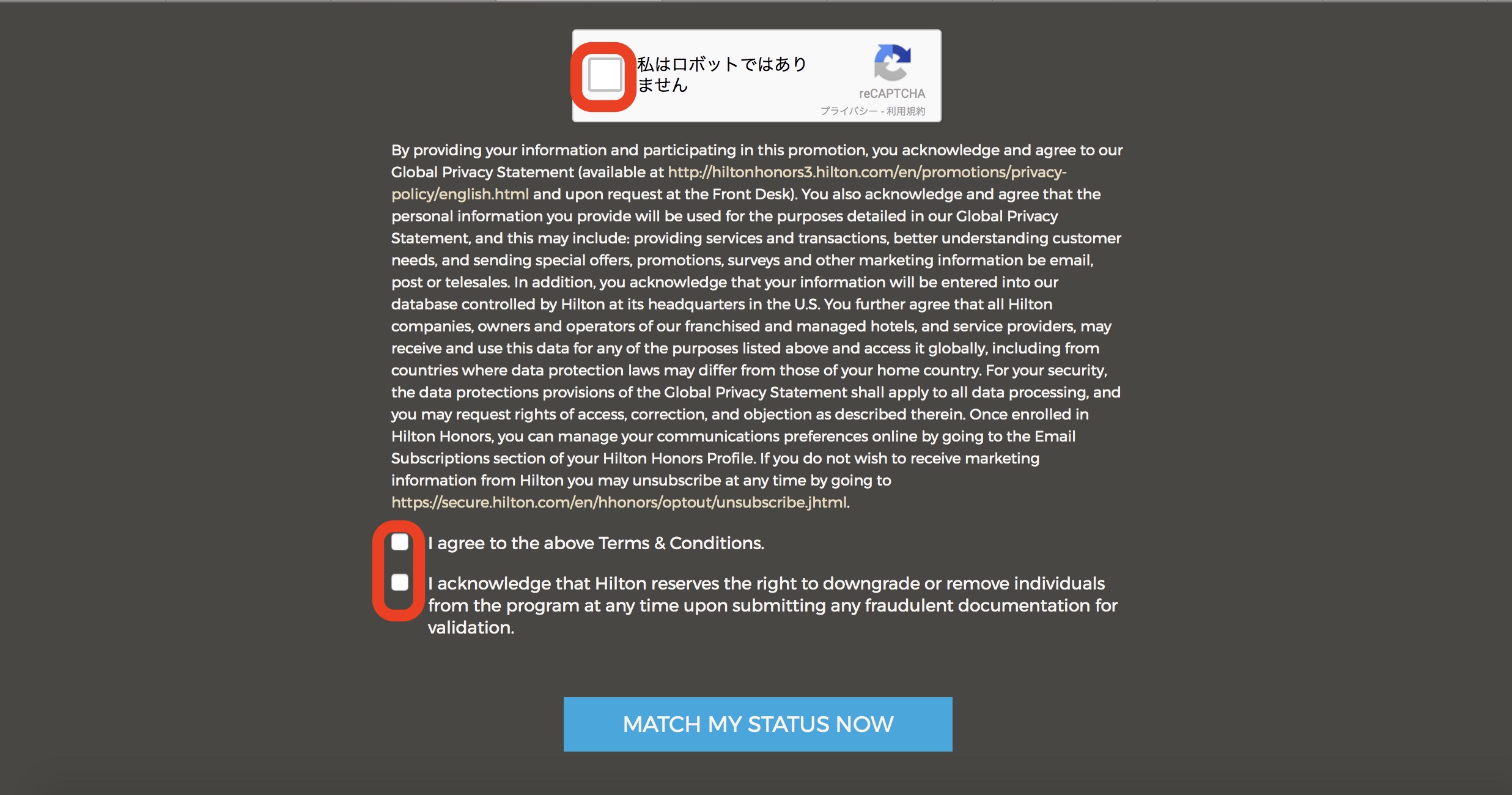 私はロボットではありません

reCAPTCHA
プライバシー - 利用規約

By providing your information and participating in this promotion, you acknowledge and agree to our Global Privacy Statement (available at http://hiltonhonors3.hilton.com/en/promotions/privacy-policy/english.html and upon request at the Front Desk). You also acknowledge and agree that the personal information you provide will be used for the purposes detailed in our Global Privacy Statement, and this may include: providing services and transactions, better understanding customer needs, and sending special offers, promotions, surveys and other marketing information be email, post or telesales. In addition, you acknowledge that your information will be entered into our database controlled by Hilton at its headquarters in the U.S. You further agree that all Hilton companies, owners and operators of our franchised and managed hotels, and service providers, may receive and use this data for any of the purposes listed above and access it globally, including from countries where data protection laws may differ from those of your home country. For your security, the data protections provisions of the Global Privacy Statement shall apply to all data processing, and you may request rights of access, correction, and objection as described therein. Once enrolled in Hilton Honors, you can manage your communications preferences online by going to the Email Subscriptions section of your Hilton Honors Profile. If you do not wish to receive marketing information from Hilton you may unsubscribe at any time by going to https://secure.hilton.com/en/hhonors/optout/unsubscribe.jhtml.

I agree to the above Terms & Conditions.

I acknowledge that Hilton reserves the right to downgrade or remove individuals from the program at any time upon submitting any fraudulent documentation for validation.

MATCH MY STATUS NOW